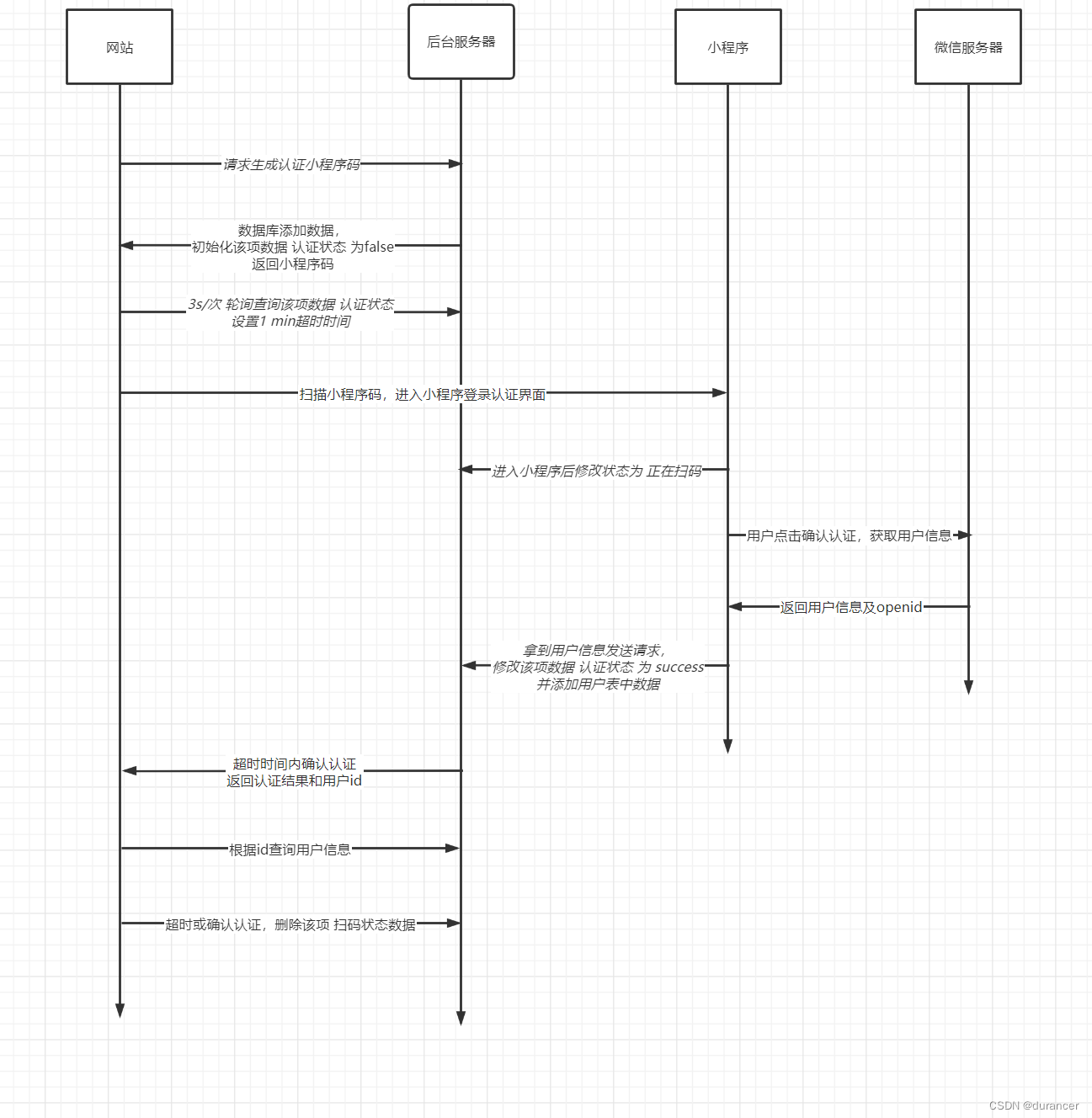 网站

后台服务器

小程序

微信服务器

请求生成认证小程序码

数据库添加数据，
初始化该项数据 认证状态 为false
返回小程序码

3s/次 轮询查询该项数据 认证状态
设置1 min超时时间

扫描小程序码，进入小程序登录认证界面

进入小程序后修改状态为 正在扫码

用户点击确认认证，获取用户信息

返回用户信息及openid

拿到用户信息发送请求，
修改该项数据 认证状态 为 success
并添加用户表中数据

超时时间内确认认证
返回认证结果和用户id

根据id查询用户信息

超时或确认认证，删除该项 扫码状态数据

CSDN @durancer